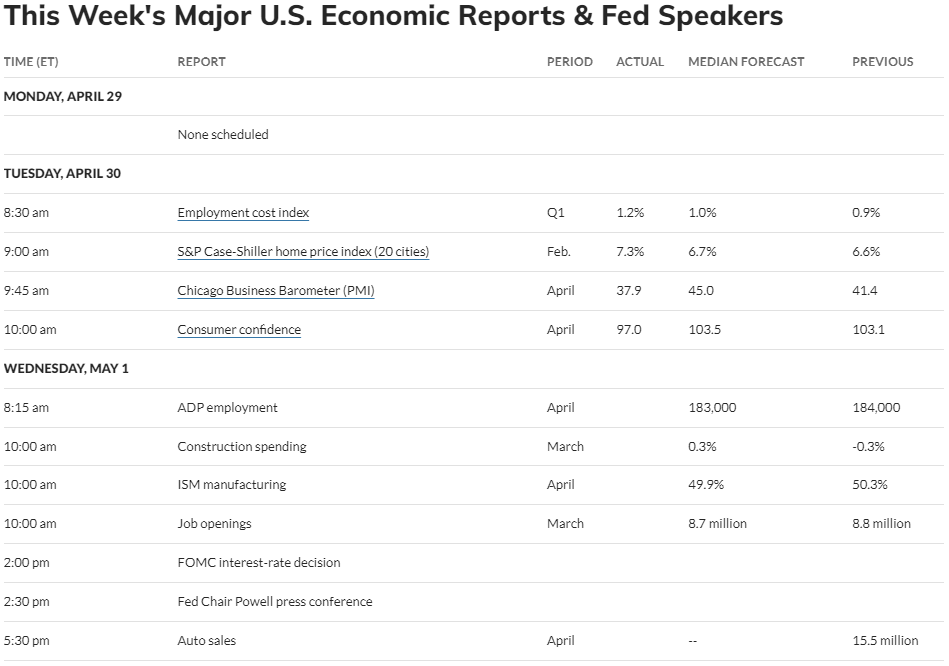 This Week's Major U.S. Economic Reports & Fed Speakers

| TIME (ET) | REPORT | PERIOD | ACTUAL | MEDIAN FORECAST | PREVIOUS |
|---|---|---|---|---|---|
| MONDAY, APRIL 29 | | | | | |
| | None scheduled | | | | |
| TUESDAY, APRIL 30 | | | | | |
| 8:30 am | Employment cost index | Q1 | 1.2% | 1.0% | 0.9% |
| 9:00 am | S&P Case-Shiller home price index (20 cities) | Feb. | 7.3% | 6.7% | 6.6% |
| 9:45 am | Chicago Business Barometer (PMI) | April | 37.9 | 45.0 | 41.4 |
| 10:00 am | Consumer confidence | April | 97.0 | 103.5 | 103.1 |
| WEDNESDAY, MAY 1 | | | | | |
| 8:15 am | ADP employment | April | | 183,000 | 184,000 |
| 10:00 am | Construction spending | March | | 0.3% | -0.3% |
| 10:00 am | ISM manufacturing | April | | 49.9% | 50.3% |
| 10:00 am | Job openings | March | | 8.7 million | 8.8 million |
| 2:00 pm | FOMC interest-rate decision | | | | |
| 2:30 pm | Fed Chair Powell press conference | | | | |
| 5:30 pm | Auto sales | April | | -- | 15.5 million |